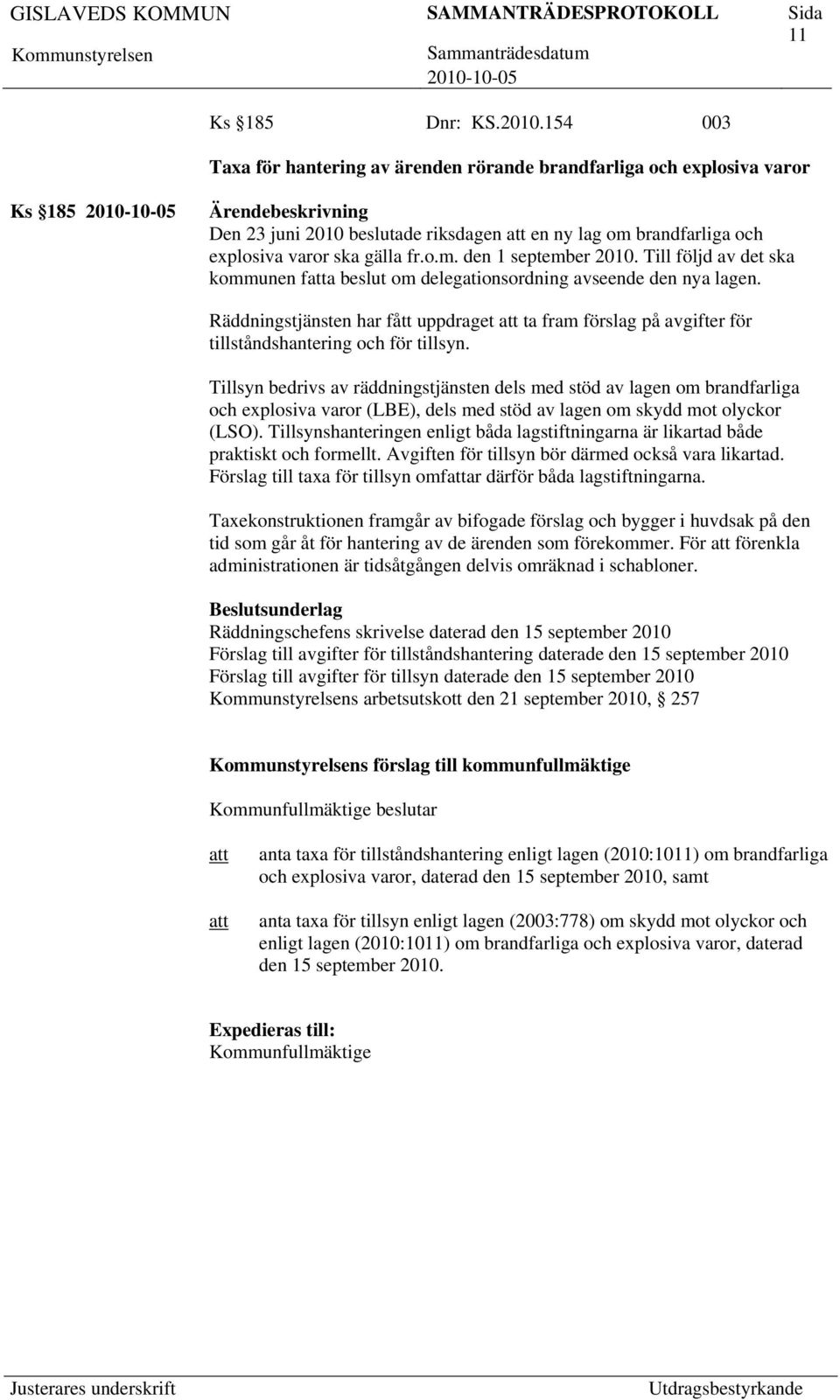 GISLAVEDS KOMMUN SAMMANTRÄDESPROTOKOLL Sida 11

Kommunstyrelsen Sammanträdesdatum 2010-10-05

Ks §185 Dnr: KS.2010.154 003

Taxa för hantering av ärenden rörande brandfarliga och explosiva varor

Ks §185 2010-10-05

Ärendebeskrivning
Den 23 juni 2010 beslutade riksdagen att en ny lag om brandfarliga och explosiva varor ska gälla fr.o.m. den 1 september 2010. Till följd av det ska kommunen fatta beslut om delegationsordning avseende den nya lagen.

Räddningstjänsten har fått uppdraget att ta fram förslag på avgifter för tillståndshantering och för tillsyn.

Tillsyn bedrivs av räddningstjänsten dels med stöd av lagen om brandfarliga och explosiva varor (LBE), dels med stöd av lagen om skydd mot olyckor (LSO). Tillsynshanteringen enligt båda lagstiftningarna är likartad både praktiskt och formellt. Avgiften för tillsyn bör därmed också vara likartad. Förslag till taxa för tillsyn omfattar därför båda lagstiftningarna.

Taxekonstruktionen framgår av bifogade förslag och bygger i huvdsak på den tid som går åt för hantering av de ärenden som förekommer. För att förenkla administrationen är tidsåtgången delvis omräknad i schabloner.

Beslutsunderlag
Räddningschefens skrivelse daterad den 15 september 2010
Förslag till avgifter för tillståndshantering daterade den 15 september 2010
Förslag till avgifter för tillsyn daterade den 15 september 2010
Kommunstyrelsens arbetsutskott den 21 september 2010, § 257

Kommunstyrelsens förslag till kommunfullmäktige

Kommunfullmäktige beslutar

att anta taxa för tillståndshantering enligt lagen (2010:1011) om brandfarliga och explosiva varor, daterad den 15 september 2010, samt

att anta taxa för tillsyn enligt lagen (2003:778) om skydd mot olyckor och enligt lagen (2010:1011) om brandfarliga och explosiva varor, daterad den 15 september 2010.

Expedieras till:
Kommunfullmäktige

Justerares underskrift Utdragsbestyrkande